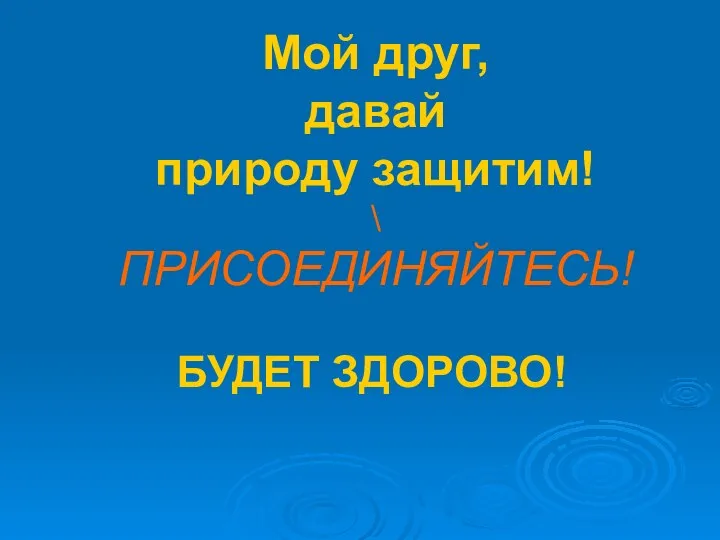 Мой друг,
давай
природу защитим!
\
ПРИСОЕДИНЯЙТЕСЬ!

БУДЕТ ЗДОРОВО!